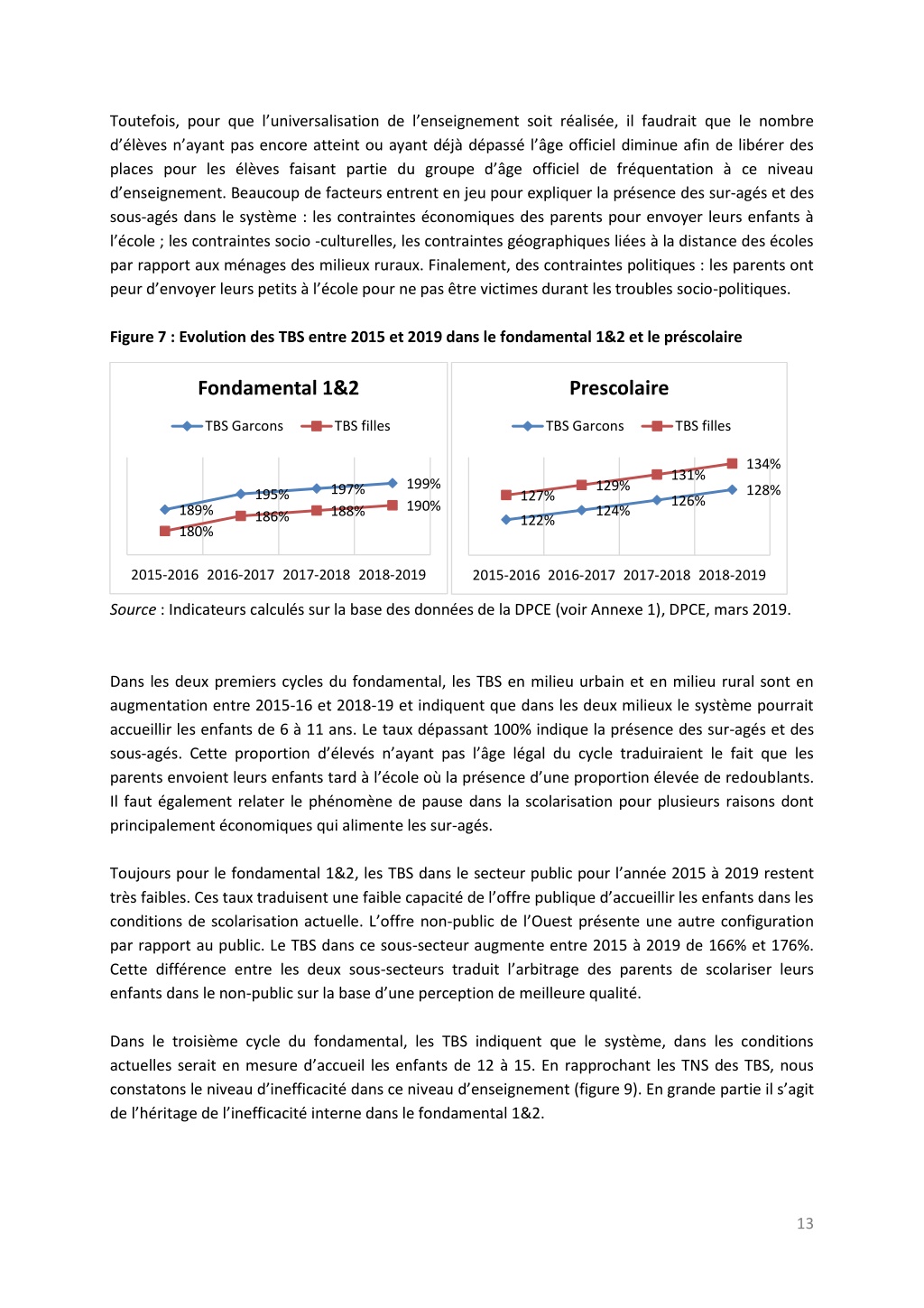 Toutefois, pour que l'universalisation de l'enseignement soit réalisée, il faudrait que le nombre d'élèves n'ayant pas encore atteint ou ayant déjà dépassé l'âge officiel diminue afin de libérer des places pour les élèves faisant partie du groupe d'âge officiel de fréquentation à ce niveau d'enseignement. Beaucoup de facteurs entrent en jeu pour expliquer la présence des sur-agés et des sous-agés dans le système : les contraintes économiques des parents pour envoyer leurs enfants à l'école ; les contraintes socio -culturelles, les contraintes géographiques liées à la distance des écoles par rapport aux ménages des milieux ruraux. Finalement, des contraintes politiques : les parents ont peur d'envoyer leurs petits à l'école pour ne pas être victimes durant les troubles socio-politiques.

Figure 7 : Evolution des TBS entre 2015 et 2019 dans le fondamental 1&2 et le préscolaire

Fondamental 1&2

TBS Garcons TBS filles

189% 195% 197% 199%
180% 186% 188% 190%

2015-2016 2016-2017 2017-2018 2018-2019

Prescolaire

TBS Garcons TBS filles

127% 129% 131% 134%
122% 124% 126% 128%

2015-2016 2016-2017 2017-2018 2018-2019

Source : Indicateurs calculés sur la base des données de la DPCE (voir Annexe 1), DPCE, mars 2019.

Dans les deux premiers cycles du fondamental, les TBS en milieu urbain et en milieu rural sont en augmentation entre 2015-16 et 2018-19 et indiquent que dans les deux milieux le système pourrait accueillir les enfants de 6 à 11 ans. Le taux dépassant 100% indique la présence des sur-agés et des sous-agés. Cette proportion d'élevés n'ayant pas l'âge légal du cycle traduiraient le fait que les parents envoient leurs enfants tard à l'école où la présence d'une proportion élevée de redoublants. Il faut également relater le phénomène de pause dans la scolarisation pour plusieurs raisons dont principalement économiques qui alimente les sur-agés.

Toujours pour le fondamental 1&2, les TBS dans le secteur public pour l'année 2015 à 2019 restent très faibles. Ces taux traduisent une faible capacité de l'offre publique d'accueillir les enfants dans les conditions de scolarisation actuelle. L'offre non-public de l'Ouest présente une autre configuration par rapport au public. Le TBS dans ce sous-secteur augmente entre 2015 à 2019 de 166% et 176%. Cette différence entre les deux sous-secteurs traduit l'arbitrage des parents de scolariser leurs enfants dans le non-public sur la base d'une perception de meilleure qualité.

Dans le troisième cycle du fondamental, les TBS indiquent que le système, dans les conditions actuelles serait en mesure d'accueil les enfants de 12 à 15. En rapprochant les TNS des TBS, nous constatons le niveau d'inefficacité dans ce niveau d'enseignement (figure 9). En grande partie il s'agit de l'héritage de l'inefficacité interne dans le fondamental 1&2.

13